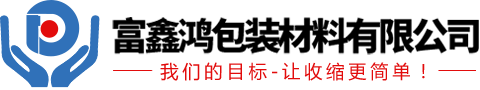 富鑫鸿包装材料有限公司

我们的目标-让收缩更简单！